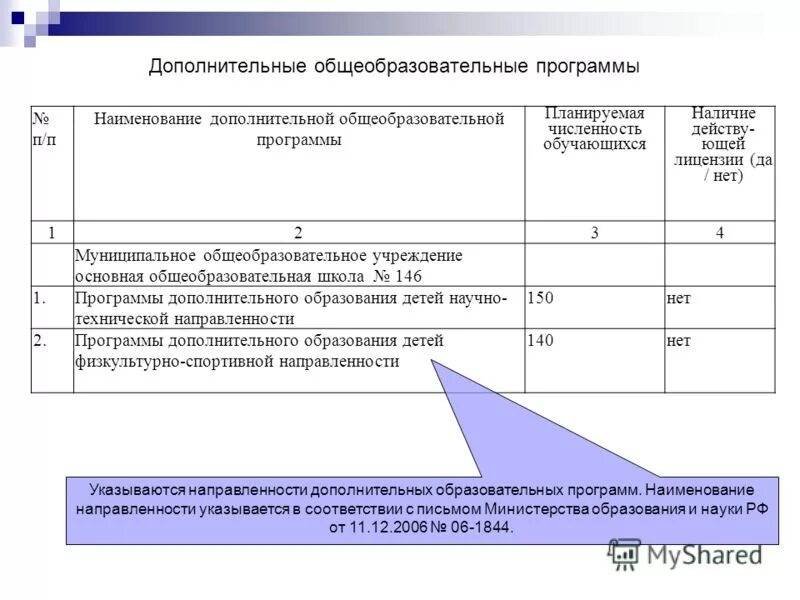 Дополнительные общеобразовательные программы

| № п/п | Наименование дополнительной общеобразовательной программы | Планируемая численность обучающихся | Наличие действующей лицензии (да / нет) |
|---|---|---|---|
| 1 | 2 | 3 | 4 |
| | Муниципальное общеобразовательное учреждение основная общеобразовательная школа № 146 | | |
| 1. | Программы дополнительного образования детей научно-технической направленности | 150 | нет |
| 2. | Программы дополнительного образования детей физкультурно-спортивной направленности | 140 | нет |

Указываются направленности дополнительных образовательных программ. Наименование направленности указывается в соответствии с письмом Министерства образования и науки РФ от 11.12.2006 № 06-1844.

MyShared